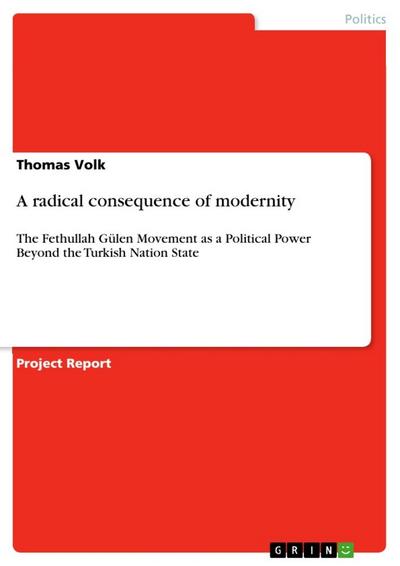 Politics

Thomas Volk

A radical consequence of modernity

The Fethullah Gülen Movement as a Political Power Beyond the Turkish Nation State

Project Report

GRIN